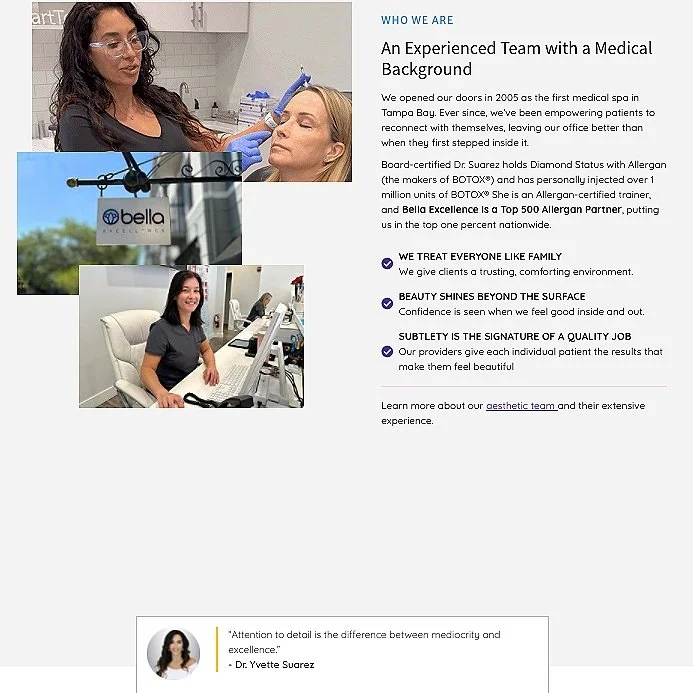 artT

bella
EXCELLENCE

WHO WE ARE

An Experienced Team with a Medical Background

We opened our doors in 2005 as the first medical spa in Tampa Bay. Ever since, we've been empowering patients to reconnect with themselves, leaving our office better than when they first stepped inside it.

Board-certified Dr. Suarez holds Diamond Status with Allergan (the makers of BOTOX®) and has personally injected over 1 million units of BOTOX® She is an Allergan-certified trainer, and Bella Excellence is a Top 500 Allergan Partner, putting us in the top one percent nationwide.

WE TREAT EVERYONE LIKE FAMILY
We give clients a trusting, comforting environment.

BEAUTY SHINES BEYOND THE SURFACE
Confidence is seen when we feel good inside and out.

SUBTLETY IS THE SIGNATURE OF A QUALITY JOB
Our providers give each individual patient the results that make them feel beautiful

Learn more about our aesthetic team and their extensive experience.

"Attention to detail is the difference between mediocrity and excellence."
- Dr. Yvette Suarez